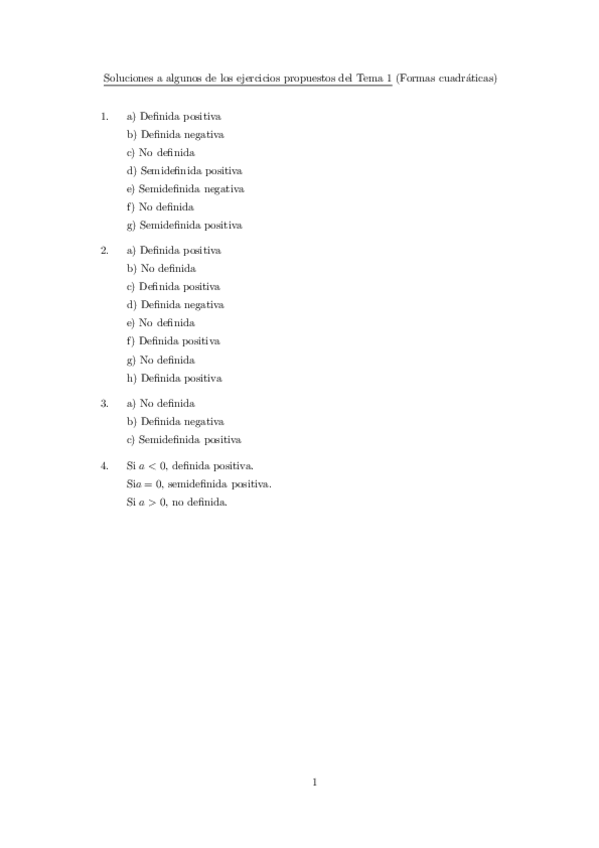 Soluciones a algunos de los ejercicios propuestos del Tema 1 (Formas cuadráticas)

1. a) Definida positiva
b) Definida negativa
c) No definida
d) Semidefinida positiva
e) Semidefinida negativa
f) No definida
g) Semidefinida positiva

2. a) Definida positiva
b) No definida
c) Definida positiva
d) Definida negativa
e) No definida
f) Definida positiva
g) No definida
h) Definida positiva

3. a) No definida
b) Definida negativa
c) Semidefinida positiva

4. Si $a < 0$, definida positiva.
Si$a = 0$, semidefinida positiva.
Si $a > 0$, no definida.

1